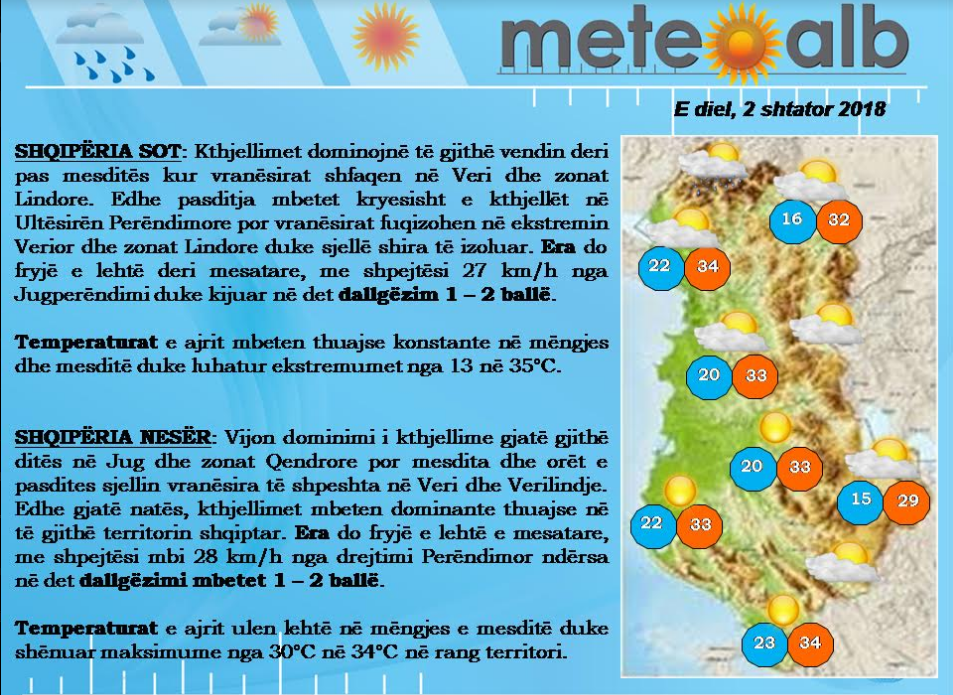 meteoalb

E diel, 2 shtator 2018

SHQIPËRIA SOT: Kthjellimet dominojnë të gjithë vendin deri pas mesditës kur vranësirat shfaqen në Veri dhe zonat Lindore. Edhe pasditja mbetet kryesisht e kthjellët në Ultësirën Perëndimore por vranësirat fuqizohen në ekstremin Verior dhe zonat Lindore duke sjellë shira të izoluar. Era do fryjë e lehtë deri mesatare, me shpejtësi 27 km/h nga Jugperëndimi duke kijuar në det dallgëzim 1 – 2 ballë.

Temperaturat e ajrit mbeten thuajse konstante në mëngjes dhe mesditë duke luhatur ekstremumet nga 13 në 35°C.

SHQIPËRIA NESËR: Vijon dominimi i kthjellime gjatë gjithë ditës në Jug dhe zonat Qendrore por mesdita dhe orët e pasdites sjellin vranësira të shpeshta në Veri dhe Verilindje. Edhe gjatë natës, kthjellimet mbeten dominante thuajse në të gjithë territorin shqiptar. Era do fryjë e lehtë e mesatare, me shpejtësi mbi 28 km/h nga drejtimi Perëndimor ndërsa në det dallgëzimi mbetet 1 – 2 ballë.

Temperaturat e ajrit ulen lehtë në mëngjes e mesditë duke shënuar maksimume nga 30°C në 34°C në rang territori.

16 32
22 34
20 33
20 33
15 29
22 33
23 34